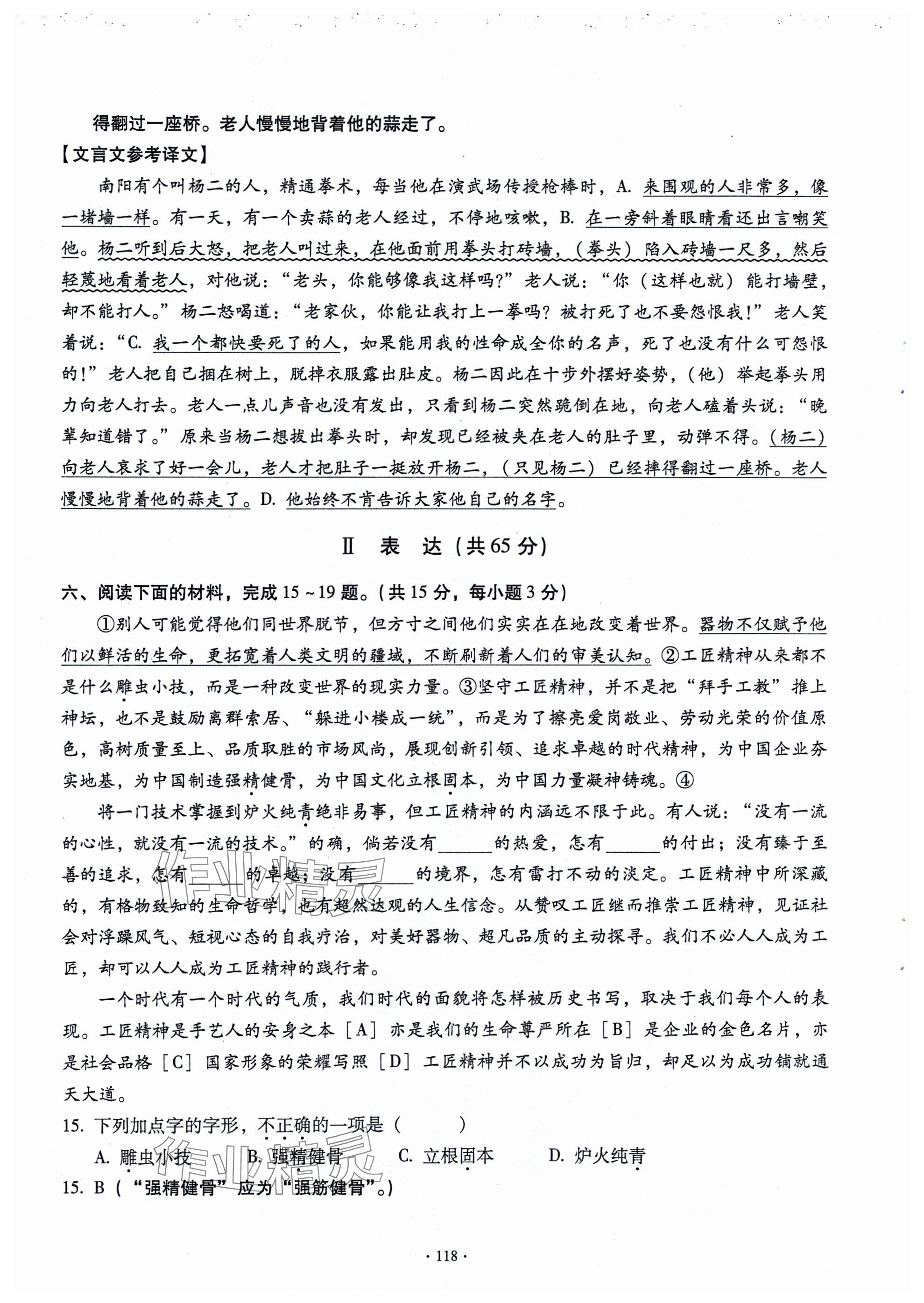 得翻过一座桥。老人慢慢地背着他的蒜走了。

【文言文参考译文】

南阳有个叫杨二的人，精通拳术，每当他在演武场传授枪棒时，A. 来围观的人非常多，像一堵墙一样。有一天，有一个卖蒜的老人经过，不停地咳嗽，B. 在一旁斜着眼睛看还出言嘲笑他。杨二听到后大怒，把老人叫过来，在他面前用拳头打砖墙，（拳头）陷入砖墙一尺多，然后轻蔑地看着老人，对他说：“老头，你能够像我这样吗？”老人说：“你（这样也就）能打墙壁，却不能打人。”杨二怒喝道：“老家伙，你能让我打上一拳吗？被打死了也不要怨恨我！”老人笑着说：“C. 我一个都快要死了的人，如果能用我的性命成全你的名声，死了也没有什么可怨恨的！”老人把自己捆在树上，脱掉衣服露出肚皮。杨二因此在十步外摆好姿势，（他）举起拳头用力向老人打去。老人一点儿声音也没有发出，只看到杨二突然跪倒在地，向老人磕着头说：“晚辈知道错了。”原来当杨二想拔出拳头时，却发现已经被夹在老人的肚子里，动弹不得。（杨二）向老人哀求了好一会儿，老人才把肚子一挺放开杨二，（只见杨二）已经摔得翻过一座桥。老人慢慢地背着他的蒜走了。D. 他始终不肯告诉大家他自己的名字。

Ⅱ 表 达（共65分）

六、阅读下面的材料，完成15～19题。（共15分，每小题3分）

①别人可能觉得他们同世界脱节，但方寸之间他们实实在在地改变着世界。器物不仅赋予他们以鲜活的生命，更拓宽着人类文明的疆域，不断刷新着人们的审美认知。②工匠精神从来都不是什么雕虫小技，而是一种改变世界的现实力量。③坚守工匠精神，并不是把“拜手工教”推上神坛，也不是鼓励离群索居、“躲进小楼成一统”，而是为了擦亮爱岗敬业、劳动光荣的价值原色，高树质量至上、品质取胜的市场风尚，展现创新引领、追求卓越的时代精神，为中国企业夯实地基，为中国制造强精健骨，为中国文化立根固本，为中国力量凝神铸魂。④

将一门技术掌握到炉火纯青绝非易事，但工匠精神的内涵远不限于此。有人说：“没有一流的心性，就没有一流的技术。”的确，倘若没有______的热爱，怎有______的付出；没有臻于至善的追求，怎有______的卓越；没有______的境界，怎有雷打不动的淡定。工匠精神中所深藏的，有格物致知的生命哲学，也有超然达观的人生信念。从赞叹工匠继而推崇工匠精神，见证社会对浮躁风气、短视心态的自我疗治，对美好器物、超凡品质的主动探寻。我们不必人人成为工匠，却可以人人成为工匠精神的践行者。

一个时代有一个时代的气质，我们时代的面貌将怎样被历史书写，取决于我们每个人的表现。工匠精神是手艺人的安身之本［A］亦是我们的生命尊严所在［B］是企业的金色名片，亦是社会品格［C］国家形象的荣耀写照［D］工匠精神并不以成功为旨归，却足以为成功铺就通天大道。

15. 下列加点字的字形，不正确的一项是（　　）

A. 雕虫小技　B. 强精健骨　C. 立根固本　D. 炉火纯青

15. B（“强精健骨”应为“强筋健骨”。）

· 118 ·